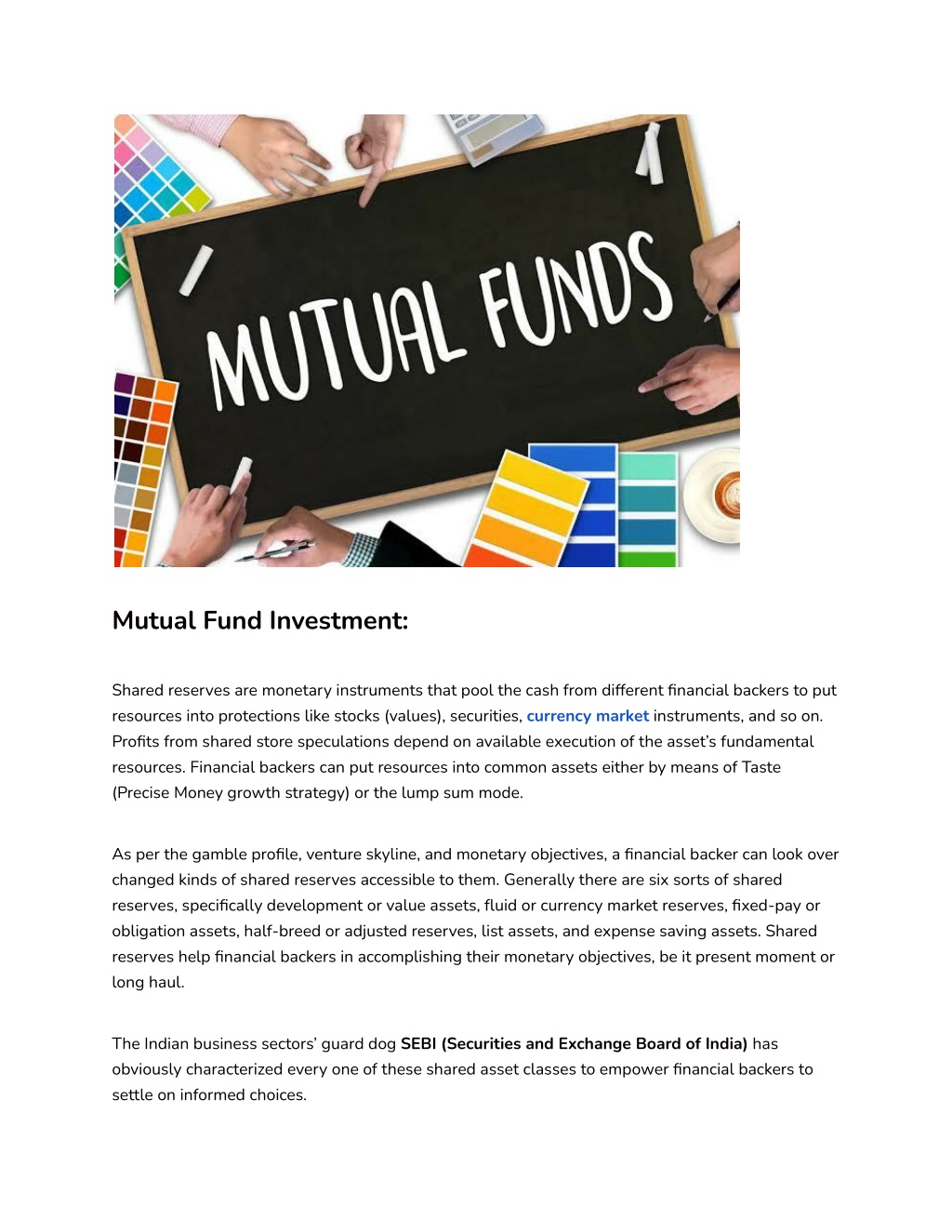 MUTUAL FUNDS

Mutual Fund Investment:

Shared reserves are monetary instruments that pool the cash from different financial backers to put resources into protections like stocks (values), securities, currency market instruments, and so on. Profits from shared store speculations depend on available execution of the asset's fundamental resources. Financial backers can put resources into common assets either by means of Taste (Precise Money growth strategy) or the lump sum mode.

As per the gamble profile, venture skyline, and monetary objectives, a financial backer can look over changed kinds of shared reserves accessible to them. Generally there are six sorts of shared reserves, specifically development or value assets, fluid or currency market reserves, fixed-pay or obligation assets, half-breed or adjusted reserves, list assets, and expense saving assets. Shared reserves help financial backers in accomplishing their monetary objectives, be it present moment or long haul.

The Indian business sectors' guard dog SEBI (Securities and Exchange Board of India) has obviously characterized every one of these shared asset classes to empower financial backers to settle on informed choices.